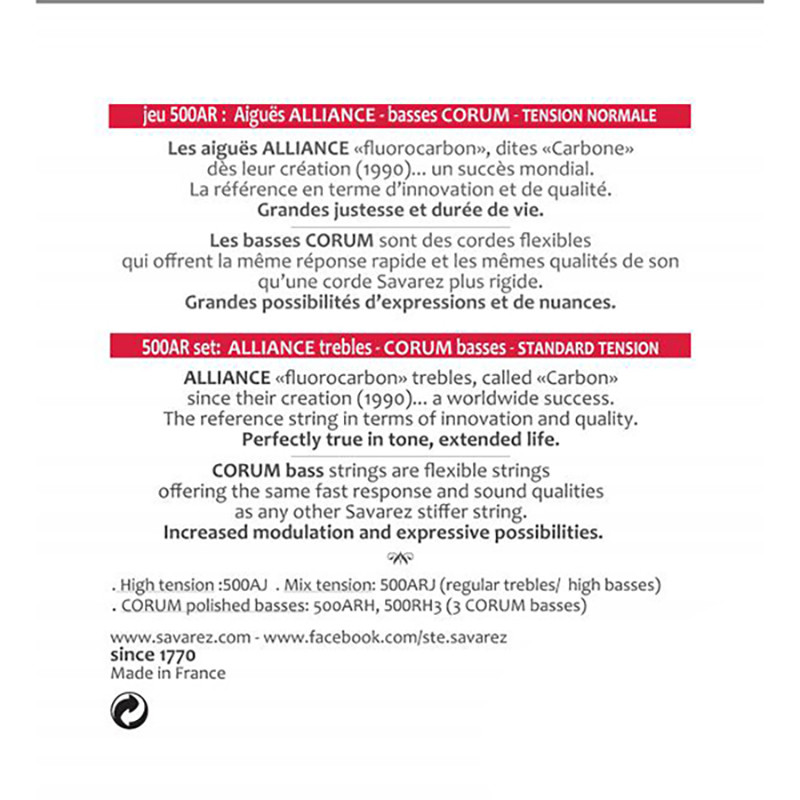 jeu 500AR : Aiguës ALLIANCE - basses CORUM - TENSION NORMALE

Les aiguës ALLIANCE «fluorocarbon», dites «Carbone» dès leur création (1990)... un succès mondial. La référence en terme d'innovation et de qualité. Grandes justesse et durée de vie.

Les basses CORUM sont des cordes flexibles qui offrent la même réponse rapide et les mêmes qualités de son qu'une corde Savarez plus rigide. Grandes possibilités d'expressions et de nuances.

500AR set: ALLIANCE trebles - CORUM basses - STANDARD TENSION

ALLIANCE «fluorocarbon» trebles, called «Carbon» since their creation (1990)... a worldwide success. The reference string in terms of innovation and quality. Perfectly true in tone, extended life.

CORUM bass strings are flexible strings offering the same fast response and sound qualities as any other Savarez stiffer string. Increased modulation and expressive possibilities.

. High tension :500AJ . Mix tension: 500ARJ (regular trebles/ high basses)
. CORUM polished basses: 500ARH, 500RH3 (3 CORUM basses)

www.savarez.com - www.facebook.com/ste.savarez
since 1770
Made in France